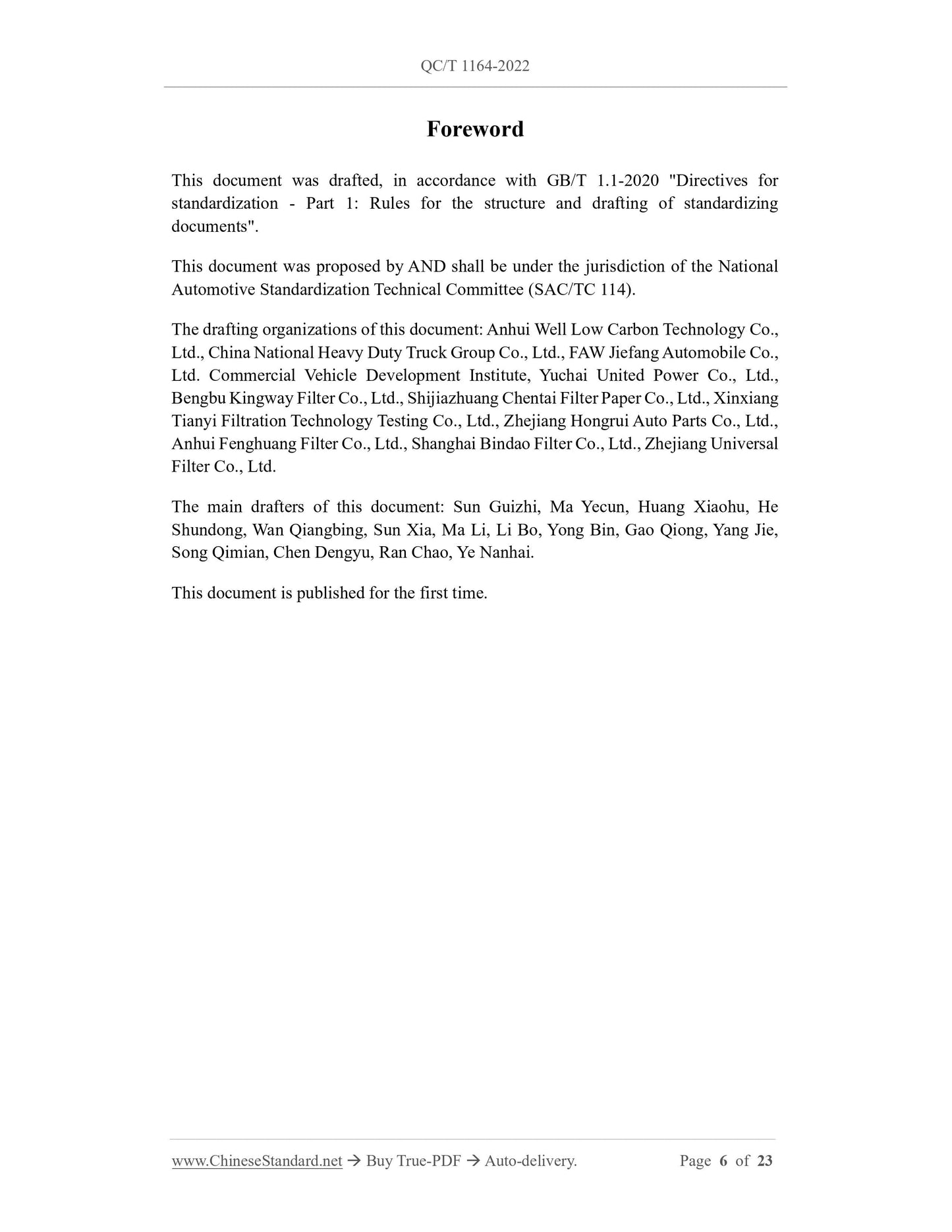 QC/T 1164-2022

Foreword

This document was drafted, in accordance with GB/T 1.1-2020 "Directives for standardization - Part 1: Rules for the structure and drafting of standardizing documents".

This document was proposed by AND shall be under the jurisdiction of the National Automotive Standardization Technical Committee (SAC/TC 114).

The drafting organizations of this document: Anhui Well Low Carbon Technology Co., Ltd., China National Heavy Duty Truck Group Co., Ltd., FAW Jiefang Automobile Co., Ltd. Commercial Vehicle Development Institute, Yuchai United Power Co., Ltd., Bengbu Kingway Filter Co., Ltd., Shijiazhuang Chentai Filter Paper Co., Ltd., Xinxiang Tianyi Filtration Technology Testing Co., Ltd., Zhejiang Hongrui Auto Parts Co., Ltd., Anhui Fenghuang Filter Co., Ltd., Shanghai Bindao Filter Co., Ltd., Zhejiang Universal Filter Co., Ltd.

The main drafters of this document: Sun Guizhi, Ma Yecun, Huang Xiaohu, He Shundong, Wan Qiangbing, Sun Xia, Ma Li, Li Bo, Yong Bin, Gao Qiong, Yang Jie, Song Qimian, Chen Dengyu, Ran Chao, Ye Nanhai.

This document is published for the first time.

www.ChineseStandard.net → Buy True-PDF → Auto-delivery. Page 6 of 23